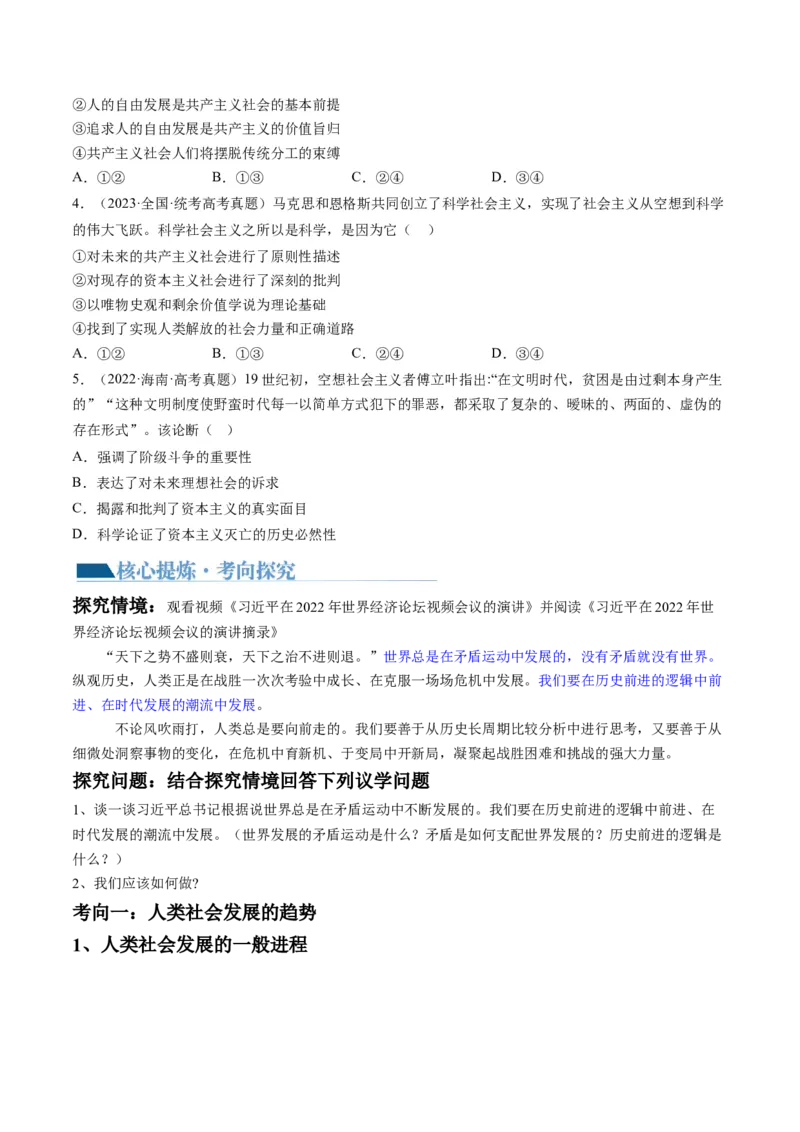 ②人的自由发展是共产主义社会的基本前提
③追求人的自由发展是共产主义的价值旨归
④共产主义社会人们将摆脱传统分工的束缚
A．①②　　B．①③　　C．②④　　D．③④
4．（2023·全国·统考高考真题）马克思和恩格斯共同创立了科学社会主义，实现了社会主义从空想到科学的伟大飞跃。科学社会主义之所以是科学，是因为它（　）
①对未来的共产主义社会进行了原则性描述
②对现存的资本主义社会进行了深刻的批判
③以唯物史观和剩余价值学说为理论基础
④找到了实现人类解放的社会力量和正确道路
A．①②　　B．①③　　C．②④　　D．③④
5．（2022·海南·高考真题）19世纪初，空想社会主义者傅立叶指出:“在文明时代，贫困是由过剩本身产生的”“这种文明制度使野蛮时代每一以简单方式犯下的罪恶，都采取了复杂的、暧昧的、两面的、虚伪的存在形式”。该论断（　）
A．强调了阶级斗争的重要性
B．表达了对未来理想社会的诉求
C．揭露和批判了资本主义的真实面目
D．科学论证了资本主义灭亡的历史必然性

核心提炼·考向探究

探究情境：观看视频《习近平在2022年世界经济论坛视频会议的演讲》并阅读《习近平在2022年世界经济论坛视频会议的演讲摘录》

“天下之势不盛则衰，天下之治不进则退。”世界总是在矛盾运动中发展的，没有矛盾就没有世界。纵观历史，人类正是在战胜一次次考验中成长、在克服一场场危机中发展。我们要在历史前进的逻辑中前进、在时代发展的潮流中发展。

不论风吹雨打，人类总是要向前走的。我们要善于从历史长周期比较分析中进行思考，又要善于从细微处洞察事物的变化，在危机中育新机、于变局中开新局，凝聚起战胜困难和挑战的强大力量。

探究问题：结合探究情境回答下列议学问题
1、谈一谈习近平总书记根据说世界总是在矛盾运动中不断发展的。我们要在历史前进的逻辑中前进、在时代发展的潮流中发展。（世界发展的矛盾运动是什么？矛盾是如何支配世界发展的？历史前进的逻辑是什么？）
2、我们应该如何做?
考向一：人类社会发展的趋势
1、人类社会发展的一般进程